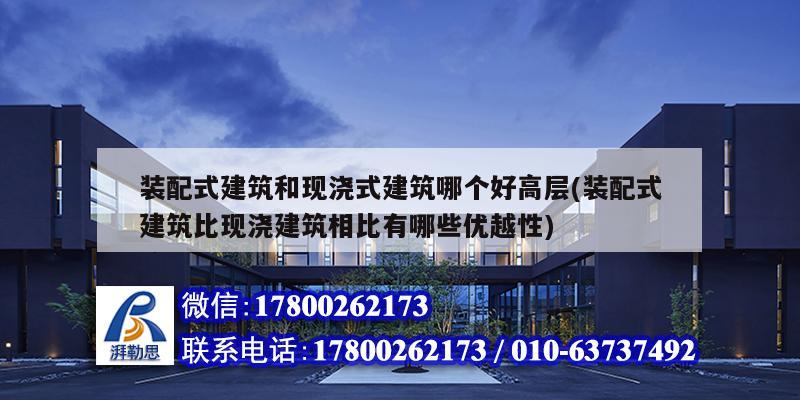 装配式建筑和现浇式建筑哪个好高层(装配式建筑比现浇建筑相比有哪些优越性)

湃勒思

微信:17800262173
联系电话:17800262173 / 010-63737492